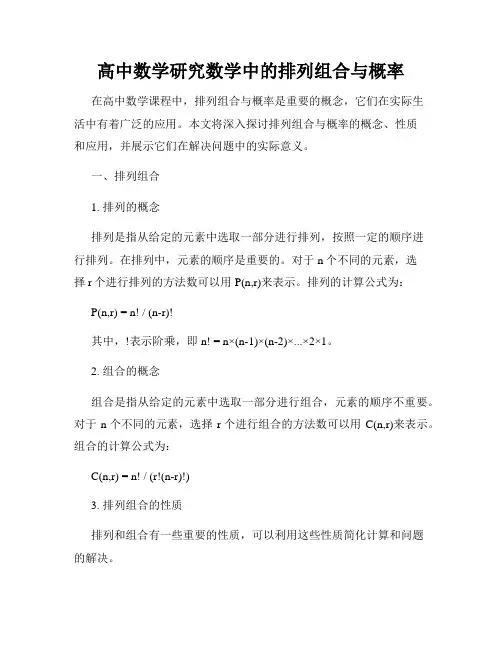 高中数学研究数学中的排列组合与概率

在高中数学课程中，排列组合与概率是重要的概念，它们在实际生活中有着广泛的应用。本文将深入探讨排列组合与概率的概念、性质和应用，并展示它们在解决问题中的实际意义。

一、排列组合

1. 排列的概念

排列是指从给定的元素中选取一部分进行排列，按照一定的顺序进行排列。在排列中，元素的顺序是重要的。对于 n 个不同的元素，选择 r 个进行排列的方法数可以用 P(n,r)来表示。排列的计算公式为：

$P(n,r) = n! / (n-r)!$

其中，!表示阶乘，即 $n! = n×(n-1)×(n-2)×...×2×1$。

2. 组合的概念

组合是指从给定的元素中选取一部分进行组合，元素的顺序不重要。对于 n 个不同的元素，选择 r 个进行组合的方法数可以用 C(n,r)来表示。组合的计算公式为：

$C(n,r) = n! / (r!(n-r)!)$

3. 排列组合的性质

排列和组合有一些重要的性质，可以利用这些性质简化计算和问题的解决。